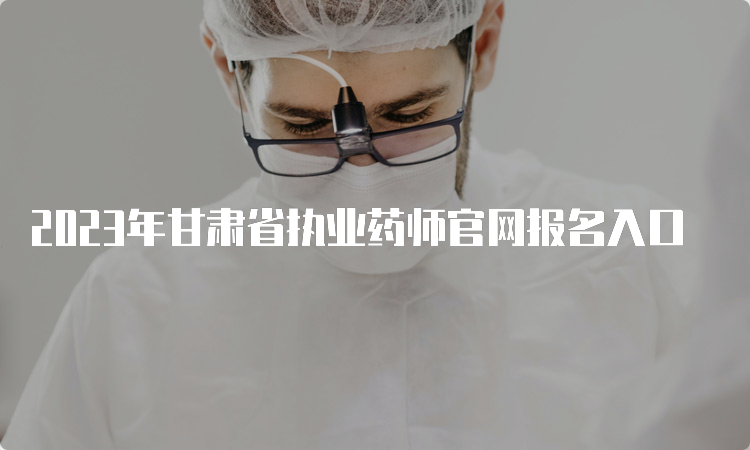 2023年甘肃省执业药师官网报名入口